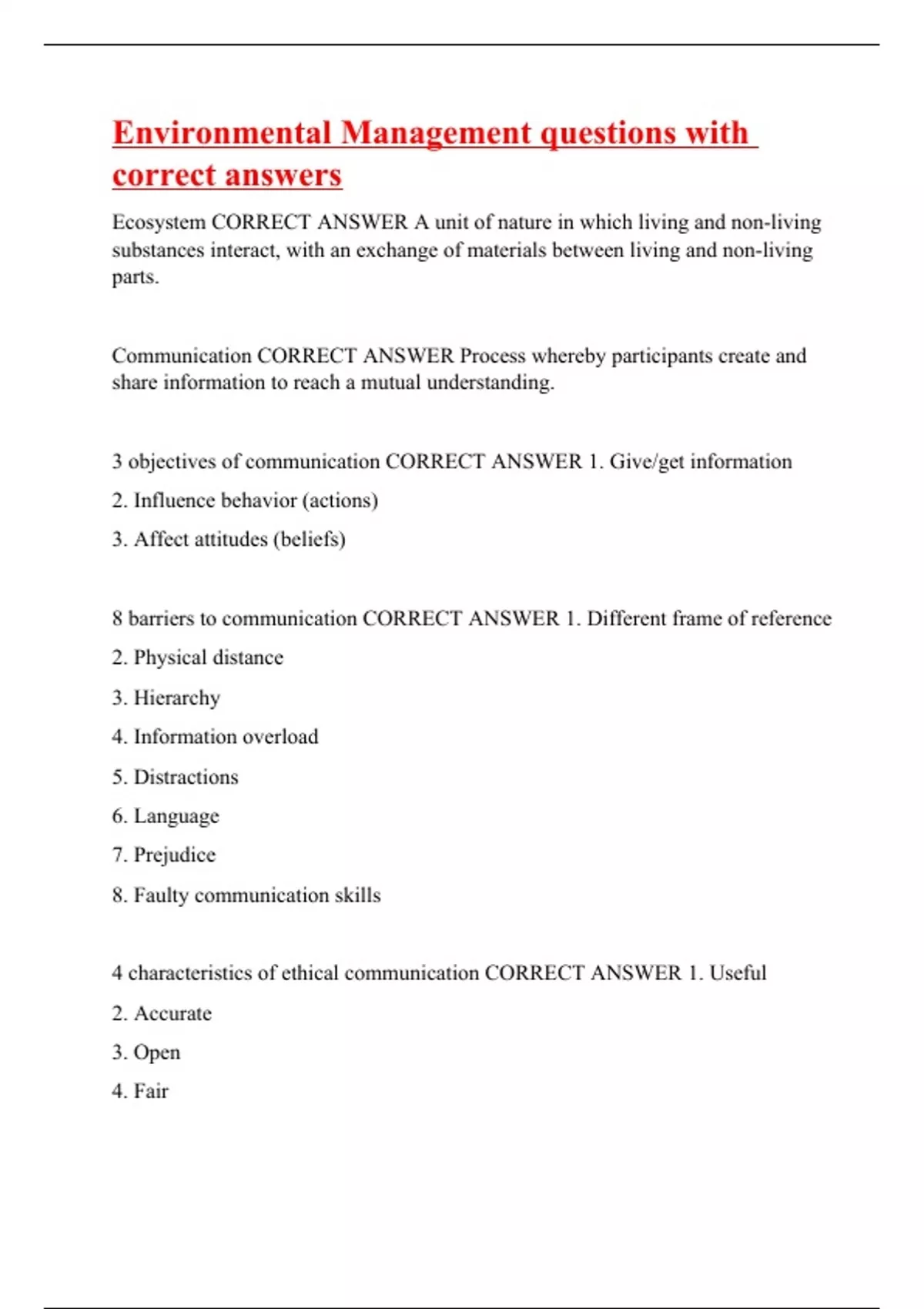 Environmental Management questions with correct answers

Ecosystem CORRECT ANSWER A unit of nature in which living and non-living substances interact, with an exchange of materials between living and non-living parts.

Communication CORRECT ANSWER Process whereby participants create and share information to reach a mutual understanding.

3 objectives of communication CORRECT ANSWER 1. Give/get information

2. Influence behavior (actions)

3. Affect attitudes (beliefs)

8 barriers to communication CORRECT ANSWER 1. Different frame of reference

2. Physical distance

3. Hierarchy

4. Information overload

5. Distractions

6. Language

7. Prejudice

8. Faulty communication skills

4 characteristics of ethical communication CORRECT ANSWER 1. Useful

2. Accurate

3. Open

4. Fair